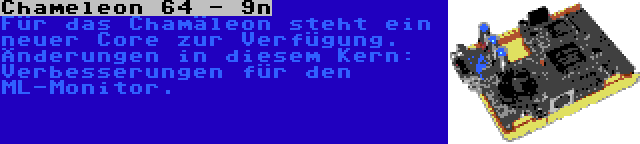 Chameleon 64 - 9n

Für das Chamäleon steht ein neuer Core zur Verfügung. Änderungen in diesem Kern: Verbesserungen für den ML-Monitor.